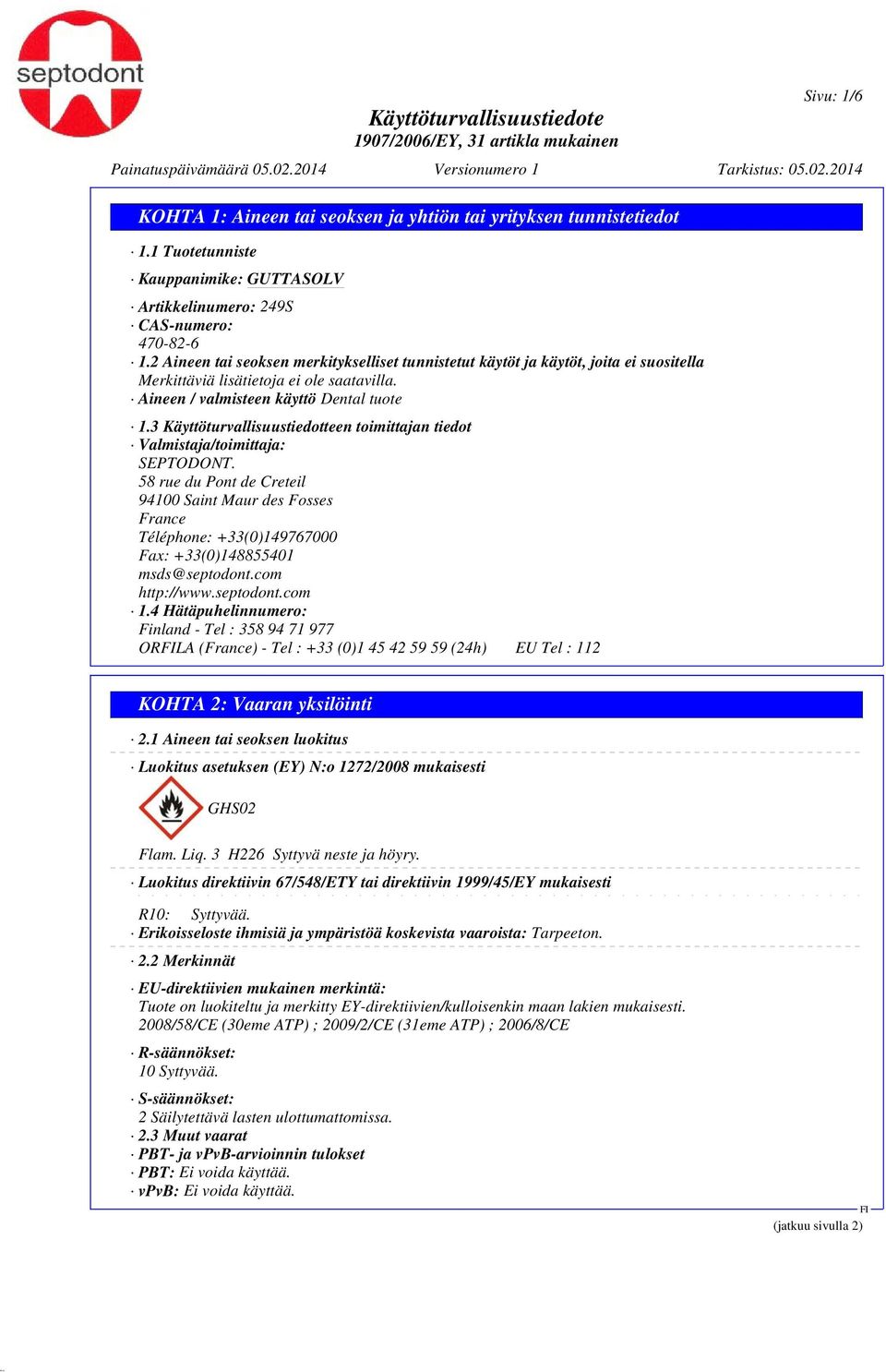 septodont

Sivu: 1/6

Käyttöturvallisuustiedote
1907/2006/EY, 31 artikla mukainen

Painatuspäivämäärä 05.02.2014 Versionumero 1 Tarkistus: 05.02.2014

KOHTA 1: Aineen tai seoksen ja yhtiön tai yrityksen tunnistetiedot

· 1.1 Tuotetunniste

· Kauppanimike: GUTTASOLV

· Artikkelinumero: 249S
· CAS-numero:
470-82-6
· 1.2 Aineen tai seoksen merkitykselliset tunnistetut käytöt ja käytöt, joita ei suositella
Merkittäviä lisätietoja ei ole saatavilla.
· Aineen / valmisteen käyttö Dental tuote

· 1.3 Käyttöturvallisuustiedotteen toimittajan tiedot
· Valmistaja/toimittaja:
SEPTODONT.
58 rue du Pont de Creteil
94100 Saint Maur des Fosses
France
Téléphone: +33(0)149767000
Fax: +33(0)148855401
msds@septodont.com
http://www.septodont.com
· 1.4 Hätäpuhelinnumero:
Finland - Tel : 358 94 71 977
ORFILA (France) - Tel : +33 (0)1 45 42 59 59 (24h) EU Tel : 112

KOHTA 2: Vaaran yksilöinti

· 2.1 Aineen tai seoksen luokitus

· Luokitus asetuksen (EY) N:o 1272/2008 mukaisesti

GHS02

Flam. Liq. 3 H226 Syttyvä neste ja höyry.

· Luokitus direktiivin 67/548/ETY tai direktiivin 1999/45/EY mukaisesti

R10: Syttyvää.
· Erikoisseloste ihmisiä ja ympäristöä koskevista vaaroista: Tarpeeton.

· 2.2 Merkinnät

· EU-direktiivien mukainen merkintä:
Tuote on luokiteltu ja merkitty EY-direktiivien/kulloisenkin maan lakien mukaisesti.
2008/58/CE (30eme ATP) ; 2009/2/CE (31eme ATP) ; 2006/8/CE

· R-säännökset:
10 Syttyvää.

· S-säännökset:
2 Säilytettävä lasten ulottumattomissa.
· 2.3 Muut vaarat
· PBT- ja vPvB-arvioinnin tulokset
· PBT: Ei voida käyttää.
· vPvB: Ei voida käyttää.

FI

(jatkuu sivulla 2)